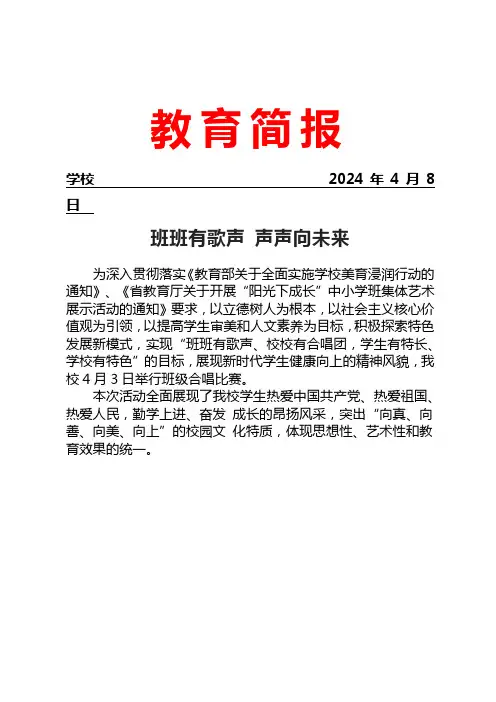 教育简报

学校 2024 年 4 月 8 日

班班有歌声 声声向未来

为深入贯彻落实《教育部关于全面实施学校美育浸润行动的通知》、《省教育厅关于开展“阳光下成长”中小学班集体艺术展示活动的通知》要求，以立德树人为根本，以社会主义核心价值观为引领，以提高学生审美和人文素养为目标，积极探索特色发展新模式，实现“班班有歌声、校校有合唱团，学生有特长、学校有特色”的目标，展现新时代学生健康向上的精神风貌，我校 4 月 3 日举行班级合唱比赛。

本次活动全面展现了我校学生热爱中国共产党、热爱祖国、热爱人民，勤学上进、奋发 成长的昂扬风采，突出“向真、向善、向美、向上”的校园文 化特质，体现思想性、艺术性和教育效果的统一。